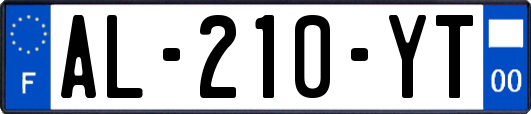 F
AL-210-YT
00